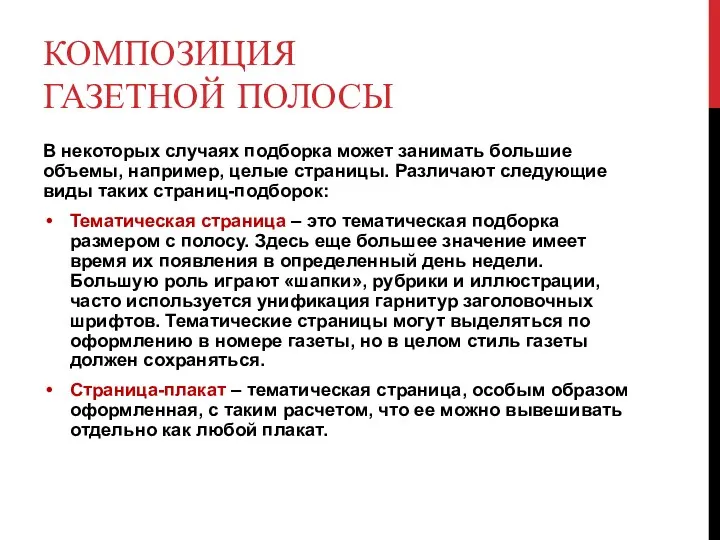 КОМПОЗИЦИЯ ГАЗЕТНОЙ ПОЛОСЫ

В некоторых случаях подборка может занимать большие объемы, например, целые страницы. Различают следующие виды таких страниц-подборок:

• Тематическая страница – это тематическая подборка размером с полосу. Здесь еще большее значение имеет время их появления в определенный день недели. Большую роль играют «шапки», рубрики и иллюстрации, часто используется унификация гарнитур заголовочных шрифтов. Тематические страницы могут выделяться по оформлению в номере газеты, но в целом стиль газеты должен сохраняться.

• Страница-плакат – тематическая страница, особым образом оформленная, с таким расчетом, что ее можно вывешивать отдельно как любой плакат.